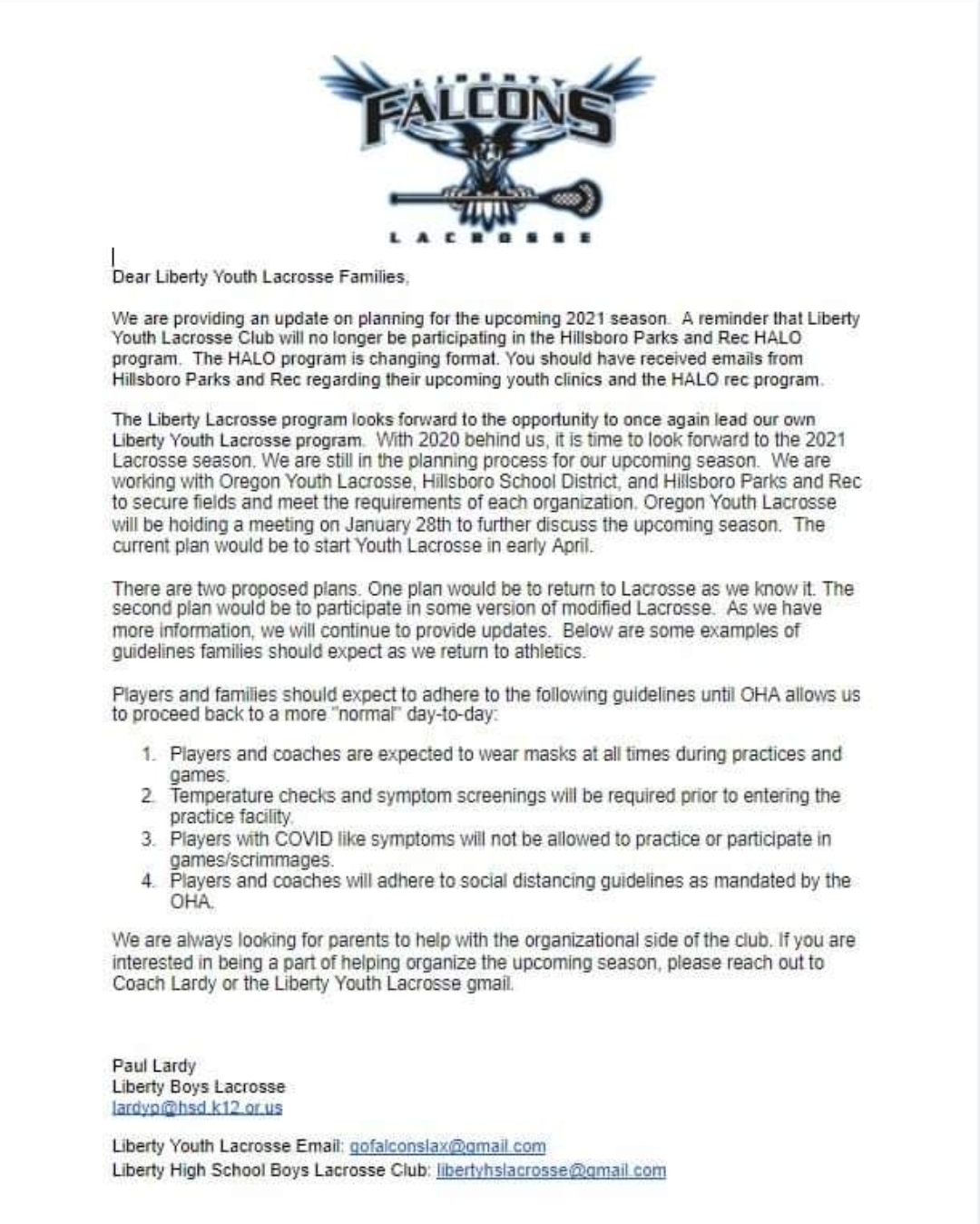 LIBERTY
FALCONS
LACROSSE

Dear Liberty Youth Lacrosse Families,

We are providing an update on planning for the upcoming 2021 season. A reminder that Liberty Youth Lacrosse Club will no longer be participating in the Hillsboro Parks and Rec HALO program. The HALO program is changing format. You should have received emails from Hillsboro Parks and Rec regarding their upcoming youth clinics and the HALO rec program.

The Liberty Lacrosse program looks forward to the opportunity to once again lead our own Liberty Youth Lacrosse program. With 2020 behind us, it is time to look forward to the 2021 Lacrosse season. We are still in the planning process for our upcoming season. We are working with Oregon Youth Lacrosse, Hillsboro School District, and Hillsboro Parks and Rec to secure fields and meet the requirements of each organization. Oregon Youth Lacrosse will be holding a meeting on January 28th to further discuss the upcoming season. The current plan would be to start Youth Lacrosse in early April.

There are two proposed plans. One plan would be to return to Lacrosse as we know it. The second plan would be to participate in some version of modified Lacrosse. As we have more information, we will continue to provide updates. Below are some examples of guidelines families should expect as we return to athletics.

Players and families should expect to adhere to the following guidelines until OHA allows us to proceed back to a more "normal" day-to-day:

1. Players and coaches are expected to wear masks at all times during practices and games.
2. Temperature checks and symptom screenings will be required prior to entering the practice facility.
3. Players with COVID like symptoms will not be allowed to practice or participate in games/scrimmages.
4. Players and coaches will adhere to social distancing guidelines as mandated by the OHA.

We are always looking for parents to help with the organizational side of the club. If you are interested in being a part of helping organize the upcoming season, please reach out to Coach Lardy or the Liberty Youth Lacrosse gmail.

Paul Lardy
Liberty Boys Lacrosse
lardyp@hsd.k12.or.us

Liberty Youth Lacrosse Email: gofalconslax@gmail.com
Liberty High School Boys Lacrosse Club: libertyhslacrosse@gmail.com